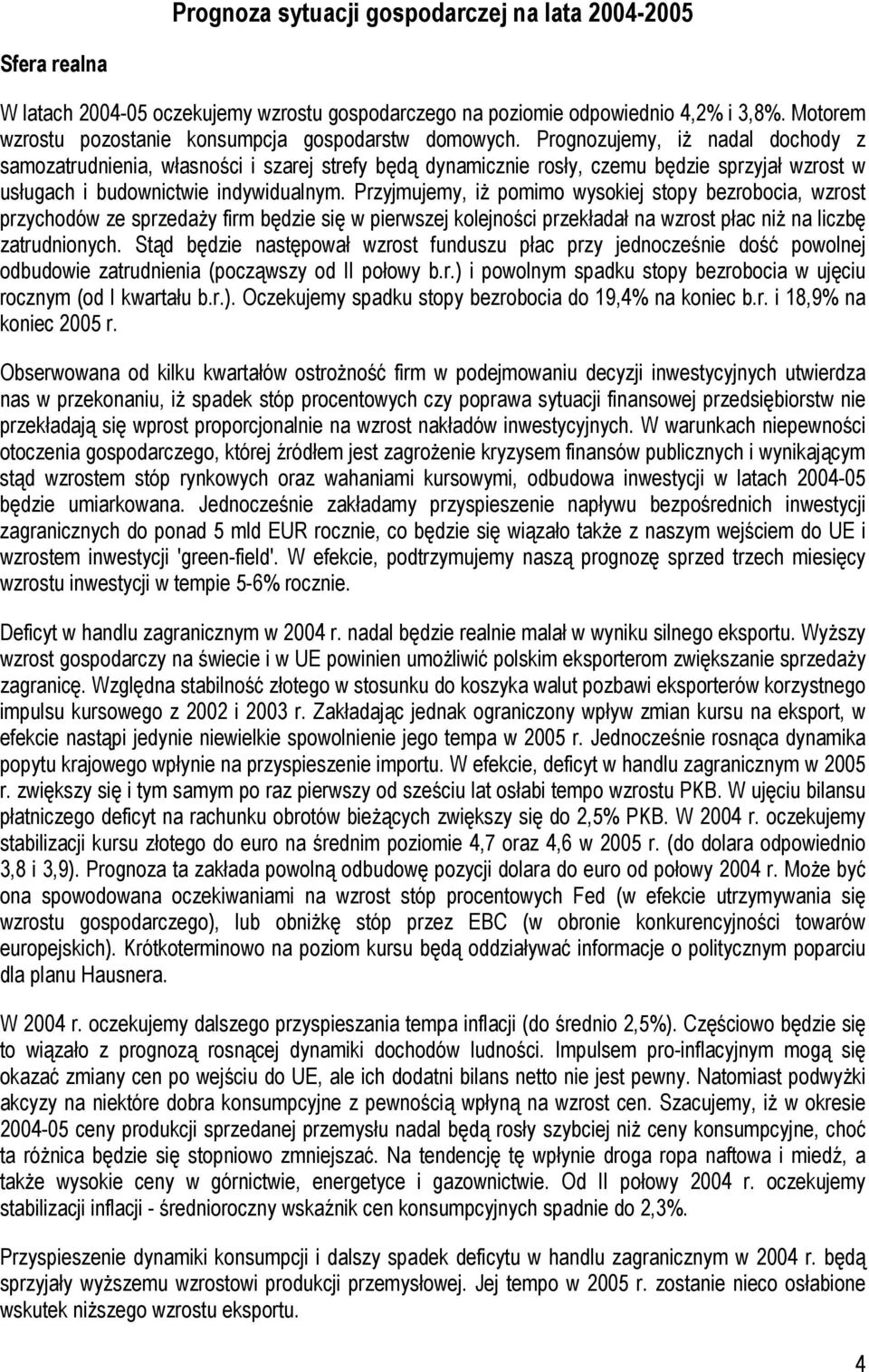 Prognoza sytuacji gospodarczej na lata 2004-2005

Sfera realna

W latach 2004-05 oczekujemy wzrostu gospodarczego na poziomie odpowiednio 4,2% i 3,8%. Motorem wzrostu pozostanie konsumpcja gospodarstw domowych. Prognozujemy, iż nadal dochody z samozatrudnienia, własności i szarej strefy będą dynamicznie rosły, czemu będzie sprzyjał wzrost w usługach i budownictwie indywidualnym. Przyjmujemy, iż pomimo wysokiej stopy bezrobocia, wzrost przychodów ze sprzedaży firm będzie się w pierwszej kolejności przekładał na wzrost płac niż na liczbę zatrudnionych. Stąd będzie następował wzrost funduszu płac przy jednocześnie dość powolnej odbudowie zatrudnienia (począwszy od II połowy b.r.) i powolnym spadku stopy bezrobocia w ujęciu rocznym (od I kwartału b.r.). Oczekujemy spadku stopy bezrobocia do 19,4% na koniec b.r. i 18,9% na koniec 2005 r.

Obserwowana od kilku kwartałów ostrożność firm w podejmowaniu decyzji inwestycyjnych utwierdza nas w przekonaniu, iż spadek stóp procentowych czy poprawa sytuacji finansowej przedsiębiorstw nie przekładają się wprost proporcjonalnie na wzrost nakładów inwestycyjnych. W warunkach niepewności otoczenia gospodarczego, której źródłem jest zagrożenie kryzysem finansów publicznych i wynikającym stąd wzrostem stóp rynkowych oraz wahaniami kursowymi, odbudowa inwestycji w latach 2004-05 będzie umiarkowana. Jednocześnie zakładamy przyspieszenie napływu bezpośrednich inwestycji zagranicznych do ponad 5 mld EUR rocznie, co będzie się wiązało także z naszym wejściem do UE i wzrostem inwestycji 'green-field'. W efekcie, podtrzymujemy naszą prognozę sprzed trzech miesięcy wzrostu inwestycji w tempie 5-6% rocznie.

Deficyt w handlu zagranicznym w 2004 r. nadal będzie realnie malał w wyniku silnego eksportu. Wyższy wzrost gospodarczy na świecie i w UE powinien umożliwić polskim eksporterom zwiększanie sprzedaży zagranicę. Względna stabilność złotego w stosunku do koszyka walut pozbawi eksporterów korzystnego impulsu kursowego z 2002 i 2003 r. Zakładając jednak ograniczony wpływ zmian kursu na eksport, w efekcie nastąpi jedynie niewielkie spowolnienie jego tempa w 2005 r. Jednocześnie rosnąca dynamika popytu krajowego wpłynie na przyspieszenie importu. W efekcie, deficyt w handlu zagranicznym w 2005 r. zwiększy się i tym samym po raz pierwszy od sześciu lat osłabi tempo wzrostu PKB. W ujęciu bilansu płatniczego deficyt na rachunku obrotów bieżących zwiększy się do 2,5% PKB. W 2004 r. oczekujemy stabilizacji kursu złotego do euro na średnim poziomie 4,7 oraz 4,6 w 2005 r. (do dolara odpowiednio 3,8 i 3,9). Prognoza ta zakłada powolną odbudowę pozycji dolara do euro od połowy 2004 r. Może być ona spowodowana oczekiwaniami na wzrost stóp procentowych Fed (w efekcie utrzymywania się wzrostu gospodarczego), lub obniżkę stóp przez EBC (w obronie konkurencyjności towarów europejskich). Krótkoterminowo na poziom kursu będą oddziaływać informacje o politycznym poparciu dla planu Hausnera.

W 2004 r. oczekujemy dalszego przyspieszania tempa inflacji (do średnio 2,5%). Częściowo będzie się to wiązało z prognozą rosnącej dynamiki dochodów ludności. Impulsem pro-inflacyjnym mogą się okazać zmiany cen po wejściu do UE, ale ich dodatni bilans netto nie jest pewny. Natomiast podwyżki akcyzy na niektóre dobra konsumpcyjne z pewnością wpłyną na wzrost cen. Szacujemy, iż w okresie 2004-05 ceny produkcji sprzedanej przemysłu nadal będą rosły szybciej niż ceny konsumpcyjne, choć ta różnica będzie się stopniowo zmniejszać. Na tendencję tę wpłynie droga ropa naftowa i miedź, a także wysokie ceny w górnictwie, energetyce i gazownictwie. Od II połowy 2004 r. oczekujemy stabilizacji inflacji - średnioroczny wskaźnik cen konsumpcyjnych spadnie do 2,3%.

Przyspieszenie dynamiki konsumpcji i dalszy spadek deficytu w handlu zagranicznym w 2004 r. będą sprzyjały wyższemu wzrostowi produkcji przemysłowej. Jej tempo w 2005 r. zostanie nieco osłabione wskutek niższego wzrostu eksportu.

4